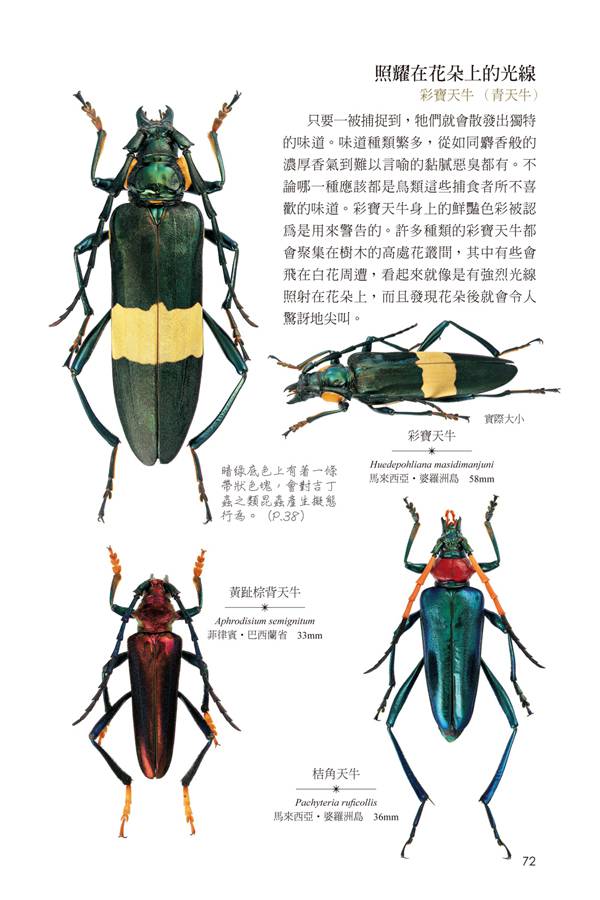 照耀在花朵上的光線
彩寶天牛（青天牛）

只要一被捕捉到，牠們就會散發出獨特的味道。味道種類繁多，從如同麝香般的濃厚香氣到難以言喻的黏膩惡臭都有。不論哪一種應該都是鳥類這些捕食者所不喜歡的味道。彩寶天牛身上的鮮豔色彩被認爲是用來警告的。許多種類的彩寶天牛都會聚集在樹木的高處花叢間，其中有些會飛在白花周遭，看起來就像是有強烈光線照射在花朵上，而且發現花朵後就會令人驚訝地尖叫。

實際大小

彩寶天牛
Huedepohliana masidimanjuni
馬來西亞・婆羅洲島 58mm

暗綠底色上有著一條帶狀色塊，會對吉丁蟲之類昆蟲產生擬態行為。(P.38)

黃趾棕背天牛
Aphrodisium semignitum
菲律賓・巴西蘭省 33mm

桔角天牛
Pachyteria ruficollis
馬來西亞・婆羅洲島 36mm

72